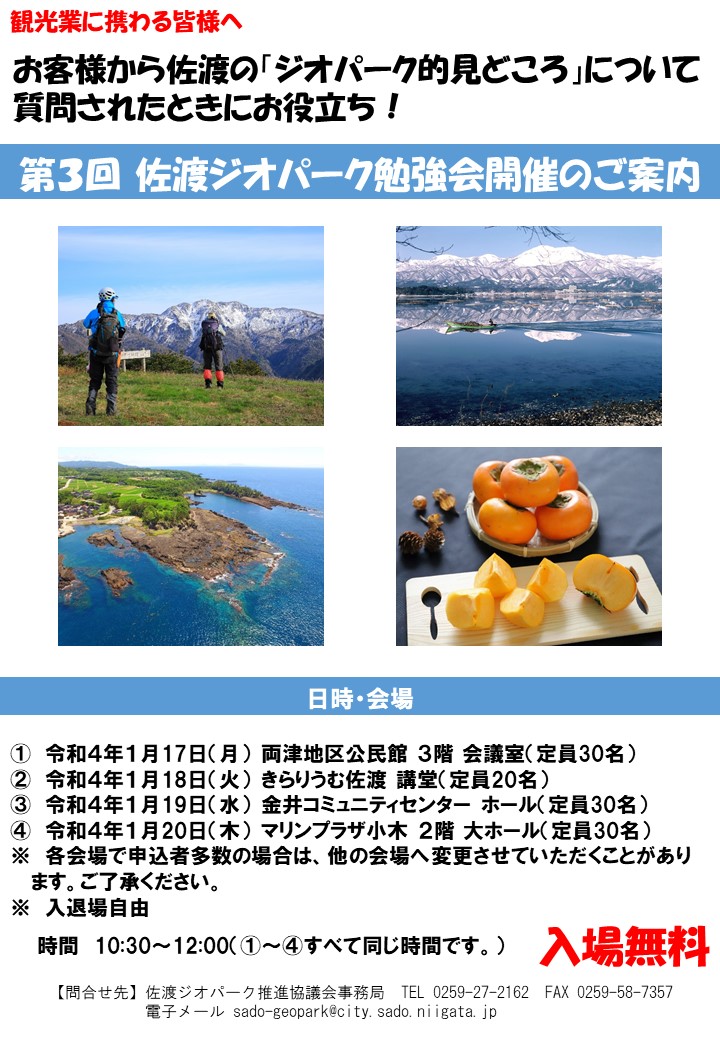 観光業に携わる皆様へ

お客様から佐渡の「ジオパーク的見どころ」について質問されたときにお役立ち！

第3回 佐渡ジオパーク勉強会開催のご案内

日時・会場

① 令和4年1月17日（月） 両津地区公民館 3階 会議室（定員30名）
② 令和4年1月18日（火） きらりうむ佐渡 講堂（定員20名）
③ 令和4年1月19日（水） 金井コミュニティセンター ホール（定員30名）
④ 令和4年1月20日（木） マリンプラザ小木 2階 大ホール（定員30名）
※ 各会場で申込者多数の場合は、他の会場へ変更させていただくことがあります。ご了承ください。
※ 入退場自由

時間 10:30～12:00（①～④すべて同じ時間です。）

入場無料

【問合せ先】佐渡ジオパーク推進協議会事務局 TEL 0259-27-2162 FAX 0259-58-7357
電子メール sado-geopark@city.sado.niigata.jp